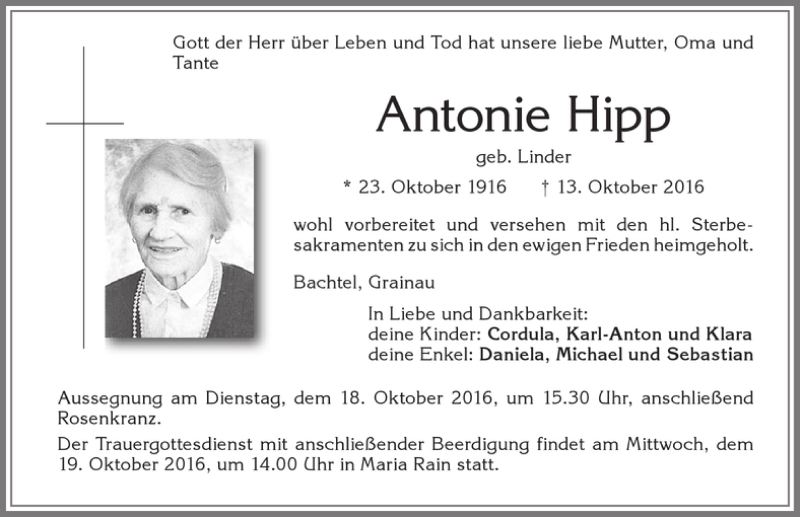 Gott der Herr über Leben und Tod hat unsere liebe Mutter, Oma und Tante

Antonie Hipp

geb. Linder

* 23. Oktober 1916 † 13. Oktober 2016

wohl vorbereitet und versehen mit den hl. Sterbesakramenten zu sich in den ewigen Frieden heimgeholt.

Bachtel, Grainau

In Liebe und Dankbarkeit:
deine Kinder: Cordula, Karl-Anton und Klara
deine Enkel: Daniela, Michael und Sebastian

Aussegnung am Dienstag, dem 18. Oktober 2016, um 15.30 Uhr, anschließend Rosenkranz.

Der Trauergottesdienst mit anschließender Beerdigung findet am Mittwoch, dem 19. Oktober 2016, um 14.00 Uhr in Maria Rain statt.